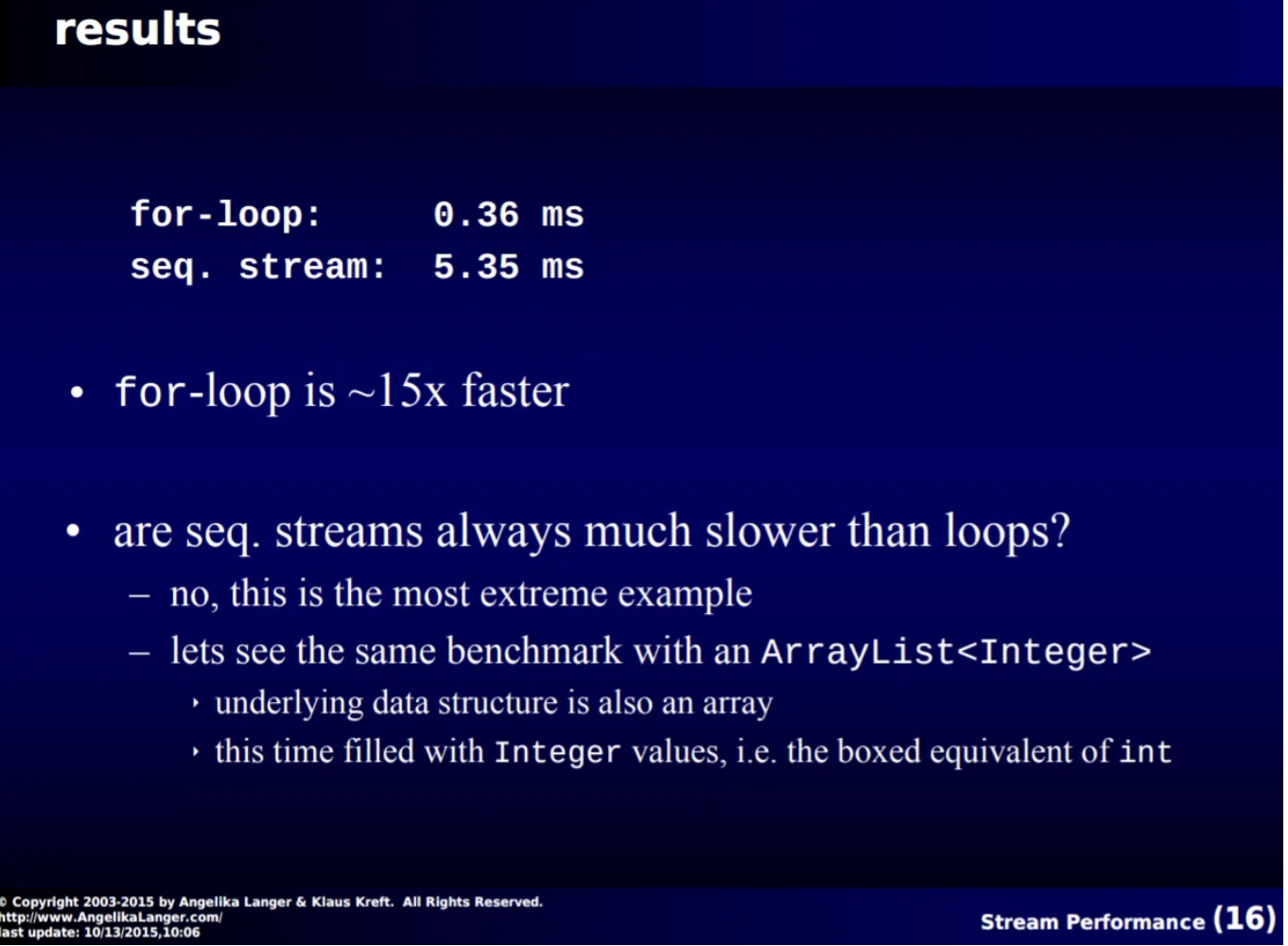 results

for-loop:     0.36 ms
seq. stream:  5.35 ms

• for-loop is ~15x faster

• are seq. streams always much slower than loops?
– no, this is the most extreme example
– lets see the same benchmark with an ArrayList<Integer>
‣ underlying data structure is also an array
‣ this time filled with Integer values, i.e. the boxed equivalent of int

© Copyright 2003-2015 by Angelika Langer & Klaus Kreft. All Rights Reserved.
http://www.AngelikaLanger.com/
last update: 10/13/2015,10:06

Stream Performance (16)